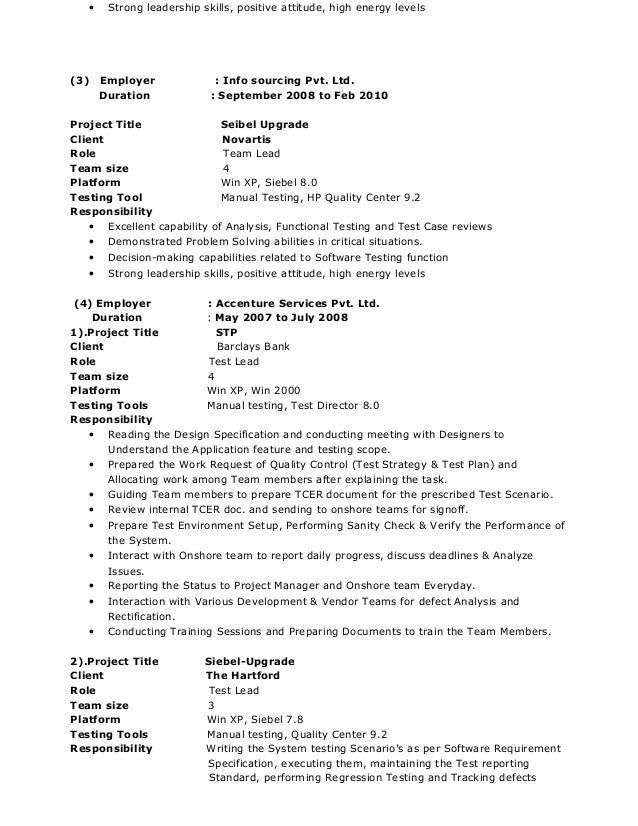 • Strong leadership skills, positive attitude, high energy levels

(3) Employer : Info sourcing Pvt. Ltd.
Duration : September 2008 to Feb 2010

Project Title Seibel Upgrade
Client Novartis
Role Team Lead
Team size 4
Platform Win XP, Siebel 8.0
Testing Tool Manual Testing, HP Quality Center 9.2
Responsibility
• Excellent capability of Analysis, Functional Testing and Test Case reviews
• Demonstrated Problem Solving abilities in critical situations.
• Decision-making capabilities related to Software Testing function
• Strong leadership skills, positive attitude, high energy levels

(4) Employer : Accenture Services Pvt. Ltd.
Duration : May 2007 to July 2008
1).Project Title STP
Client Barclays Bank
Role Test Lead
Team size 4
Platform Win XP, Win 2000
Testing Tools Manual testing, Test Director 8.0
Responsibility
• Reading the Design Specification and conducting meeting with Designers to Understand the Application feature and testing scope.
• Prepared the Work Request of Quality Control (Test Strategy & Test Plan) and Allocating work among Team members after explaining the task.
• Guiding Team members to prepare TCER document for the prescribed Test Scenario.
• Review internal TCER doc. and sending to onshore teams for signoff.
• Prepare Test Environment Setup, Performing Sanity Check & Verify the Performance of the System.
• Interact with Onshore team to report daily progress, discuss deadlines & Analyze Issues.
• Reporting the Status to Project Manager and Onshore team Everyday.
• Interaction with Various Development & Vendor Teams for defect Analysis and Rectification.
• Conducting Training Sessions and Preparing Documents to train the Team Members.

2).Project Title Siebel-Upgrade
Client The Hartford
Role Test Lead
Team size 3
Platform Win XP, Siebel 7.8
Testing Tools Manual testing, Quality Center 9.2
Responsibility Writing the System testing Scenario's as per Software Requirement Specification, executing them, maintaining the Test reporting Standard, performing Regression Testing and Tracking defects